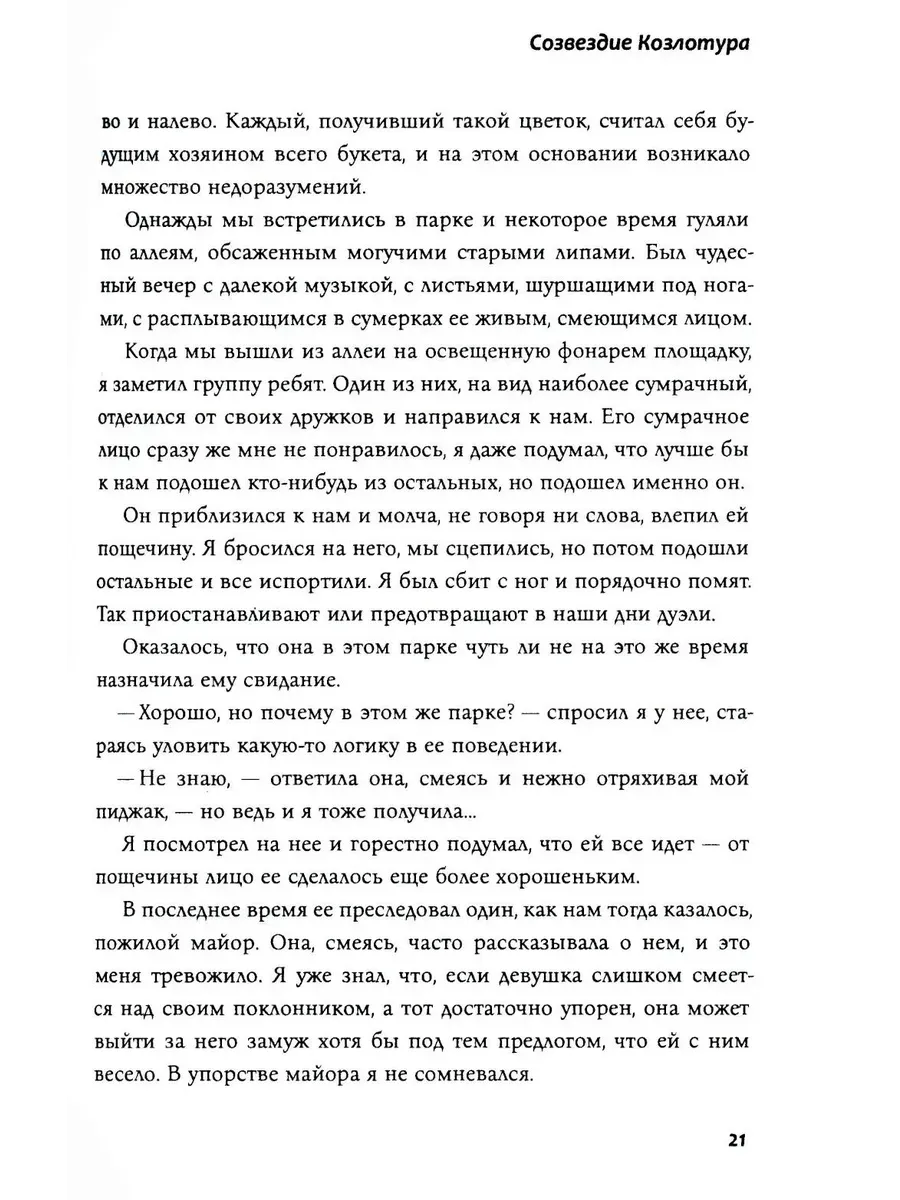 Созвездие Козлотура

во и налево. Каждый, получивший такой цветок, считал себя будущим хозяином всего букета, и на этом основании возникало множество недоразумений.

Однажды мы встретились в парке и некоторое время гуляли по аллеям, обсаженным могучими старыми липами. Был чудесный вечер с далекой музыкой, с листьями, шуршащими под ногами, с расплывающимся в сумерках ее живым, смеющимся лицом.

Когда мы вышли из аллеи на освещенную фонарем площадку, я заметил группу ребят. Один из них, на вид наиболее сумрачный, отделился от своих дружков и направился к нам. Его сумрачное лицо сразу же мне не понравилось, я даже подумал, что лучше бы к нам подошел кто-нибудь из остальных, но подошел именно он.

Он приблизился к нам и молча, не говоря ни слова, влепил ей пощечину. Я бросился на него, мы сцепились, но потом подошли остальные и все испортили. Я был сбит с ног и порядочно помят. Так приостанавливают или предотвращают в наши дни дуэли.

Оказалось, что она в этом парке чуть ли не на это же время назначила ему свидание.

— Хорошо, но почему в этом же парке? — спросил я у нее, стараясь уловить какую-то логику в ее поведении.

— Не знаю, — ответила она, смеясь и нежно отряхивая мой пиджак, — но ведь и я тоже получила...

Я посмотрел на нее и горестно подумал, что ей все идет — от пощечины лицо ее сделалось еще более хорошеньким.

В последнее время ее преследовал один, как нам тогда казалось, пожилой майор. Она, смеясь, часто рассказывала о нем, и это меня тревожило. Я уже знал, что, если девушка слишком смеется над своим поклонником, а тот достаточно упорен, она может выйти за него замуж хотя бы под тем предлогом, что ей с ним весело. В упорстве майора я не сомневался.

21